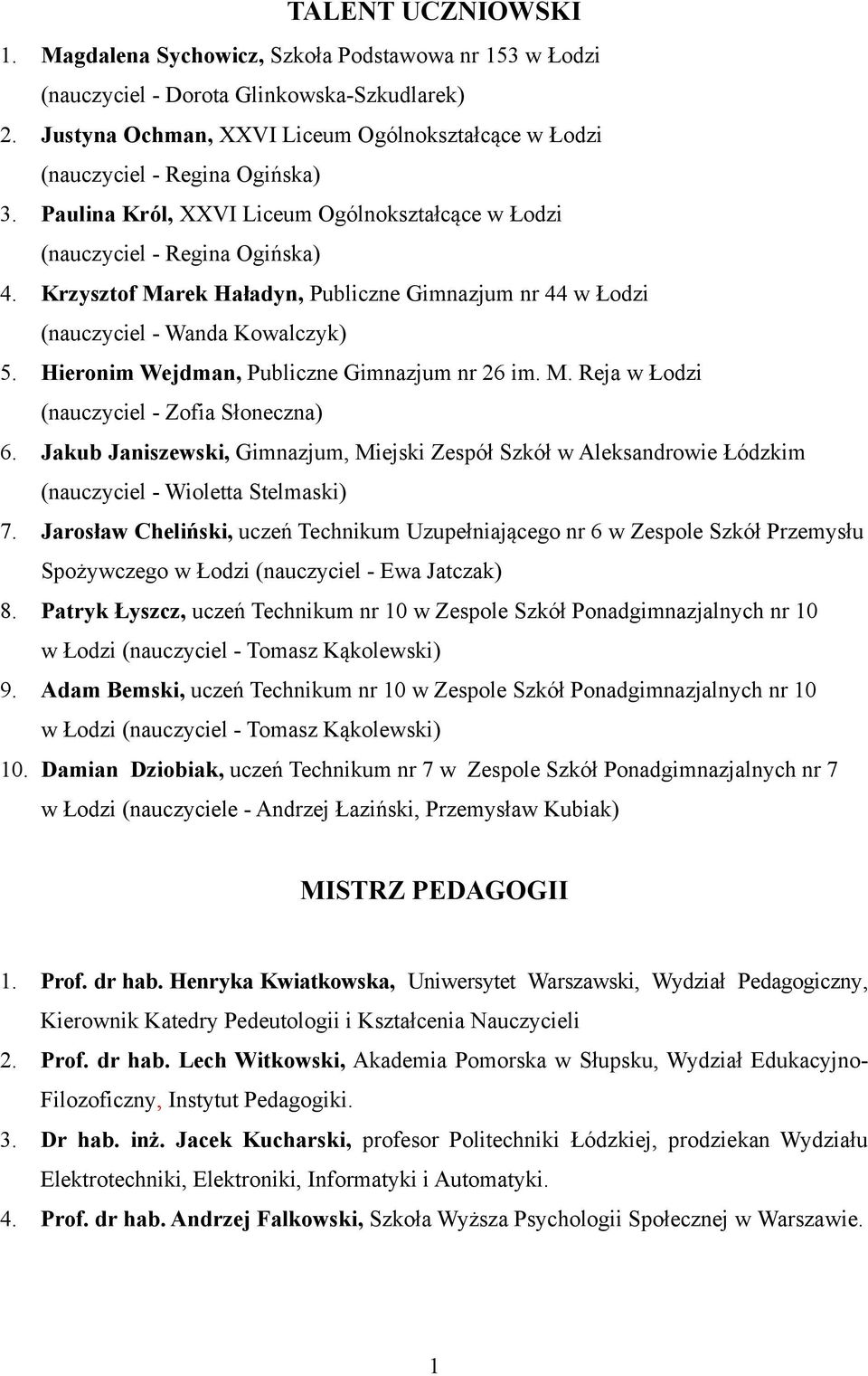 TALENT UCZNIOWSKI

1. Magdalena Sychowicz, Szkoła Podstawowa nr 153 w Łodzi (nauczyciel - Dorota Glinkowska-Szkudlarek)
2. Justyna Ochman, XXVI Liceum Ogólnokształcące w Łodzi (nauczyciel - Regina Ogińska)
3. Paulina Król, XXVI Liceum Ogólnokształcące w Łodzi (nauczyciel - Regina Ogińska)
4. Krzysztof Marek Haładyn, Publiczne Gimnazjum nr 44 w Łodzi (nauczyciel - Wanda Kowalczyk)
5. Hieronim Wejdman, Publiczne Gimnazjum nr 26 im. M. Reja w Łodzi (nauczyciel - Zofia Słoneczna)
6. Jakub Janiszewski, Gimnazjum, Miejski Zespół Szkół w Aleksandrowie Łódzkim (nauczyciel - Wioletta Stelmaski)
7. Jarosław Cheliński, uczeń Technikum Uzupełniającego nr 6 w Zespole Szkół Przemysłu Spożywczego w Łodzi (nauczyciel - Ewa Jatczak)
8. Patryk Łyszcz, uczeń Technikum nr 10 w Zespole Szkół Ponadgimnazjalnych nr 10 w Łodzi (nauczyciel - Tomasz Kąkolewski)
9. Adam Bemski, uczeń Technikum nr 10 w Zespole Szkół Ponadgimnazjalnych nr 10 w Łodzi (nauczyciel - Tomasz Kąkolewski)
10. Damian Dziobiak, uczeń Technikum nr 7 w Zespole Szkół Ponadgimnazjalnych nr 7 w Łodzi (nauczyciele - Andrzej Łaziński, Przemysław Kubiak)

MISTRZ PEDAGOGII

1. Prof. dr hab. Henryka Kwiatkowska, Uniwersytet Warszawski, Wydział Pedagogiczny, Kierownik Katedry Pedeutologii i Kształcenia Nauczycieli
2. Prof. dr hab. Lech Witkowski, Akademia Pomorska w Słupsku, Wydział Edukacyjno-Filozoficzny, Instytut Pedagogiki.
3. Dr hab. inż. Jacek Kucharski, profesor Politechniki Łódzkiej, prodziekan Wydziału Elektrotechniki, Elektroniki, Informatyki i Automatyki.
4. Prof. dr hab. Andrzej Falkowski, Szkoła Wyższa Psychologii Społecznej w Warszawie.

1